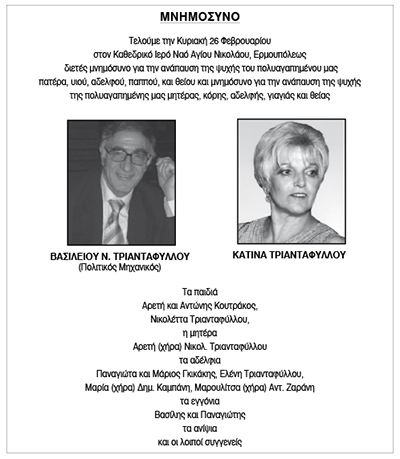 ΜΝΗΜΟΣΥΝΟ

Τελούμε την Κυριακή 26 Φεβρουαρίου
στον Καθεδρικό Ιερό Ναό Αγίου Νικολάου, Ερμουπόλεως
διετές μνημόσυνο για την ανάπαυση της ψυχής του πολυαγαπημένου μας
πατέρα, υιού, αδελφού, παππού, και θείου και μνημόσυνο για την ανάπαυση της ψυχής
της πολυαγαπημένης μας μητέρας, κόρης, αδελφής, γιαγιάς και θείας

ΒΑΣΙΛΕΙΟΥ Ν. ΤΡΙΑΝΤΑΦΥΛΛΟΥ
(Πολιτικός Μηχανικός)

ΚΑΤΙΝΑ ΤΡΙΑΝΤΑΦΥΛΛΟΥ

Τα παιδιά
Αρετή και Αντώνης Κουτράκος,
Νικολέττα Τριανταφύλλου,
η μητέρα
Αρετή (χήρα) Νικολ. Τριανταφύλλου
τα αδέλφια
Παναγιώτα και Μάριος Γκικάκης, Ελένη Τριανταφύλλου,
Μαρία (χήρα) Δημ. Καμπάνη, Μαρουλίτσα (χήρα) Αντ. Ζαράνη
τα εγγόνια
Βασίλης και Παναγιώτης
τα ανίψια
και οι λοιποί συγγενείς